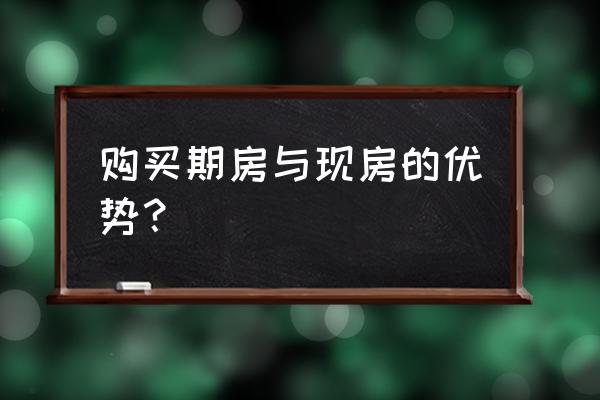 购买期房与现房的优势？